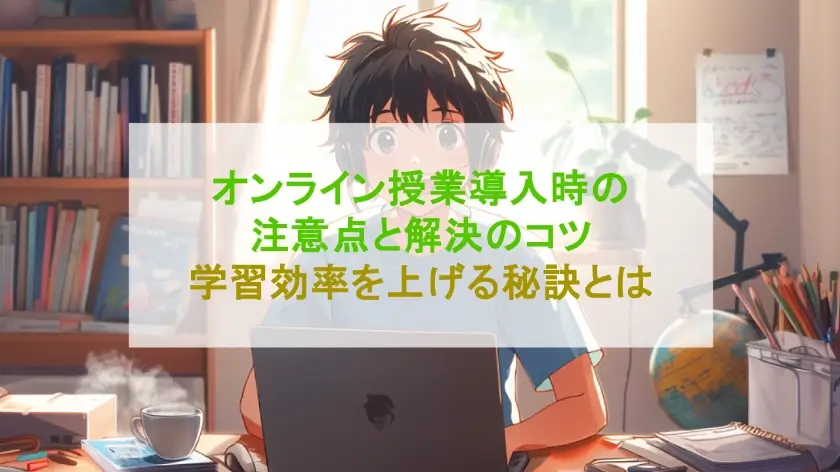 オンライン授業導入時の
注意点と解決のコツ
学習効率を上げる秘訣とは